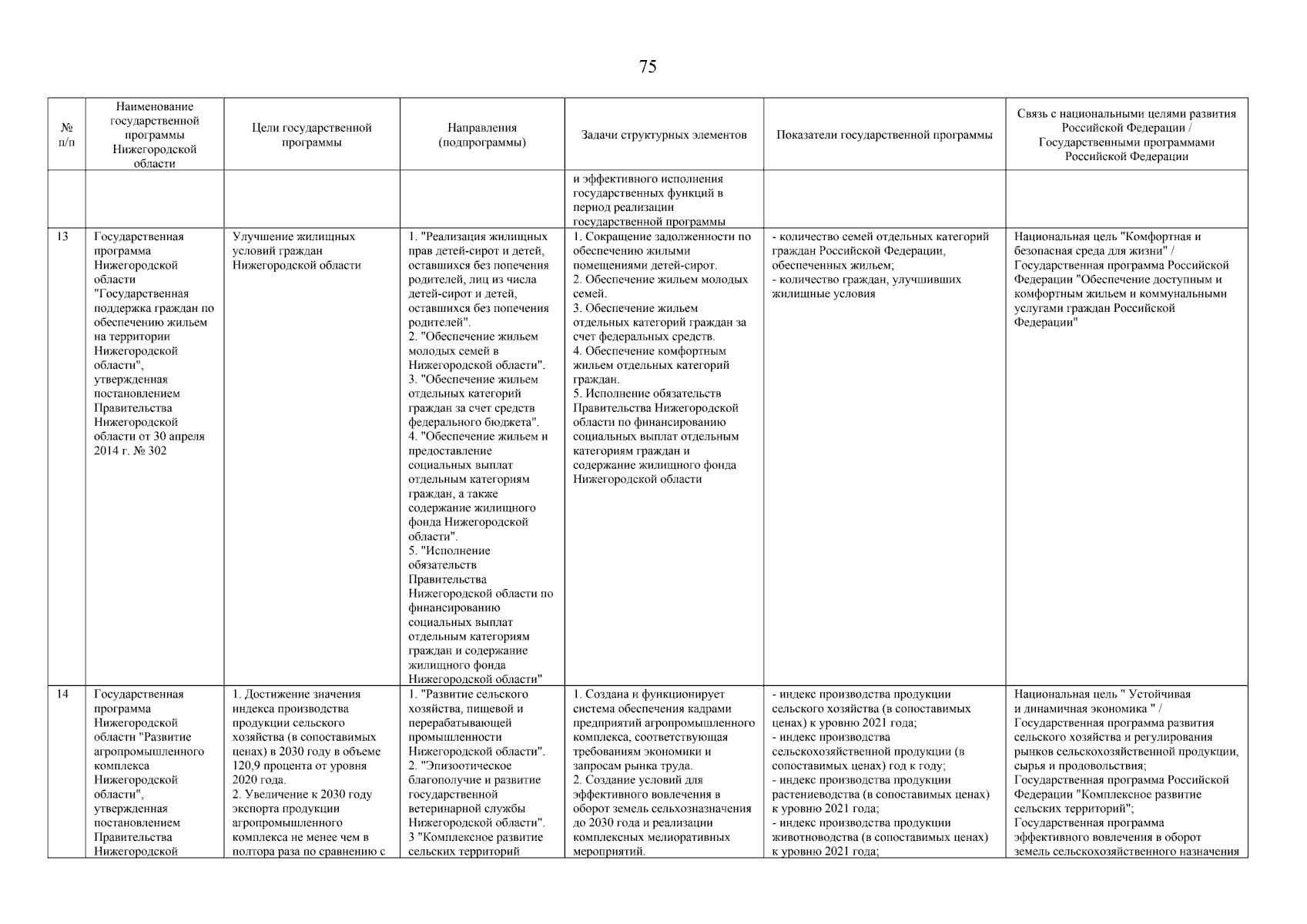 75

| № п/п | Наименование государственной программы Нижегородской области | Цели государственной программы | Направления (подпрограммы) | Задачи структурных элементов | Показатели государственной программы | Связь с национальными целями развития Российской Федерации / Государственными программами Российской Федерации |
|---|---|---|---|---|---|---|
| | | | | и эффективного исполнения государственных функций в период реализации государственной программы | | |
| 13 | Государственная программа Нижегородской области "Государственная поддержка граждан по обеспечению жильем на территории Нижегородской области", утвержденная постановлением Правительства Нижегородской области от 30 апреля 2014 г. № 302 | Улучшение жилищных условий граждан Нижегородской области | 1. "Реализация жилищных прав детей-сирот и детей, оставшихся без попечения родителей, лиц из числа детей-сирот и детей, оставшихся без попечения родителей". 2. "Обеспечение жильем молодых семей в Нижегородской области". 3. "Обеспечение жильем отдельных категорий граждан за счет средств федерального бюджета". 4. "Обеспечение жильем и предоставление социальных выплат отдельным категориям граждан, а также содержание жилищного фонда Нижегородской области". 5. "Исполнение обязательств Правительства Нижегородской области по финансированию социальных выплат отдельным категориям граждан и содержание жилищного фонда Нижегородской области" | 1. Сокращение задолженности по обеспечению жилыми помещениями детей-сирот. 2. Обеспечение жильем молодых семей. 3. Обеспечение жильем отдельных категорий граждан за счет федеральных средств. 4. Обеспечение комфортным жильем отдельных категорий граждан. 5. Исполнение обязательств Правительства Нижегородской области по финансированию социальных выплат отдельным категориям граждан и содержание жилищного фонда Нижегородской области | - количество семей отдельных категорий граждан Российской Федерации, обеспеченных жильем; - количество граждан, улучшивших жилищные условия | Национальная цель "Комфортная и безопасная среда для жизни" / Государственная программа Российской Федерации "Обеспечение доступным и комфортным жильем и коммунальными услугами граждан Российской Федерации" |
| 14 | Государственная программа Нижегородской области "Развитие агропромышленного комплекса Нижегородской области", утвержденная постановлением Правительства Нижегородской | 1. Достижение значения индекса производства продукции сельского хозяйства (в сопоставимых ценах) в 2030 году в объеме 120,9 процента от уровня 2020 года. 2. Увеличение к 2030 году экспорта продукции агропромышленного комплекса не менее чем в полтора раза по сравнению с | 1. "Развитие сельского хозяйства, пищевой и перерабатывающей промышленности Нижегородской области". 2. "Эпизоотическое благополучие и развитие государственной ветеринарной службы Нижегородской области". 3 "Комплексное развитие сельских территорий | 1. Создана и функционирует система обеспечения кадрами предприятий агропромышленного комплекса, соответствующая требованиям экономики и запросам рынка труда. 2. Создание условий для эффективного вовлечения в оборот земель сельхозназначения до 2030 года и реализации комплексных мелиоративных мероприятий. | - индекс производства продукции сельского хозяйства (в сопоставимых ценах) к уровню 2021 года; - индекс производства сельскохозяйственной продукции (в сопоставимых ценах) год к году; - индекс производства продукции растениеводства (в сопоставимых ценах) к уровню 2021 года; - индекс производства продукции животноводства (в сопоставимых ценах) к уровню 2021 года; | Национальная цель " Устойчивая и динамичная экономика " / Государственная программа развития сельского хозяйства и регулирования рынков сельскохозяйственной продукции, сырья и продовольствия; Государственная программа Российской Федерации "Комплексное развитие сельских территорий"; Государственная программа эффективного вовлечения в оборот земель сельскохозяйственного назначения |